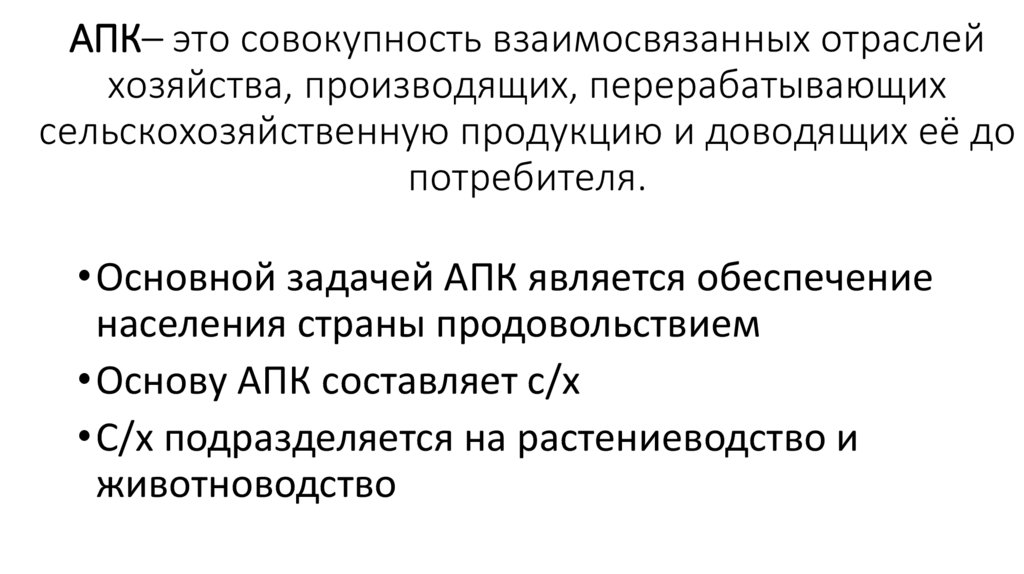 АПК– это совокупность взаимосвязанных отраслей хозяйства, производящих, перерабатывающих сельскохозяйственную продукцию и доводящих её до потребителя.

• Основной задачей АПК является обеспечение населения страны продовольствием
• Основу АПК составляет с/х
• С/х подразделяется на растениеводство и животноводство